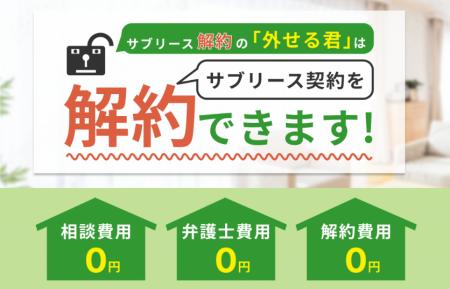 サブリース解約の「外せる君」は

サブリース契約を

解約できます!

相談費用
0円

弁護士費用
0円

解約費用
0円